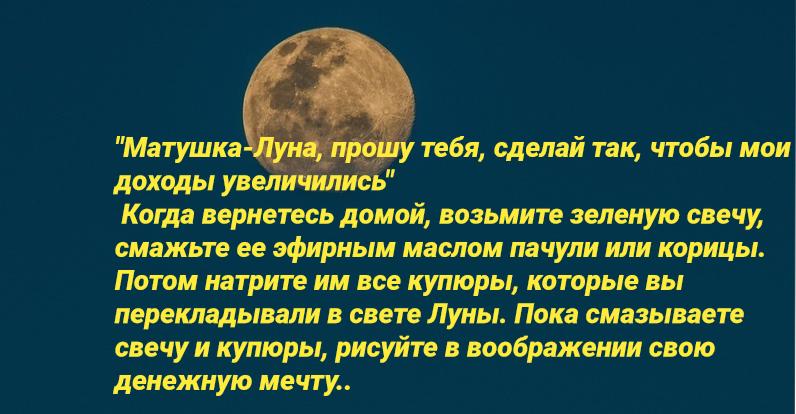 "Матушка-Луна, прошу тебя, сделай так, чтобы мои доходы увеличились"

Когда вернетесь домой, возьмите зеленую свечу, смажьте ее эфирным маслом пачули или корицы. Потом натрите им все купюры, которые вы перекладывали в свете Луны. Пока смазываете свечу и купюры, рисуйте в воображении свою денежную мечту..